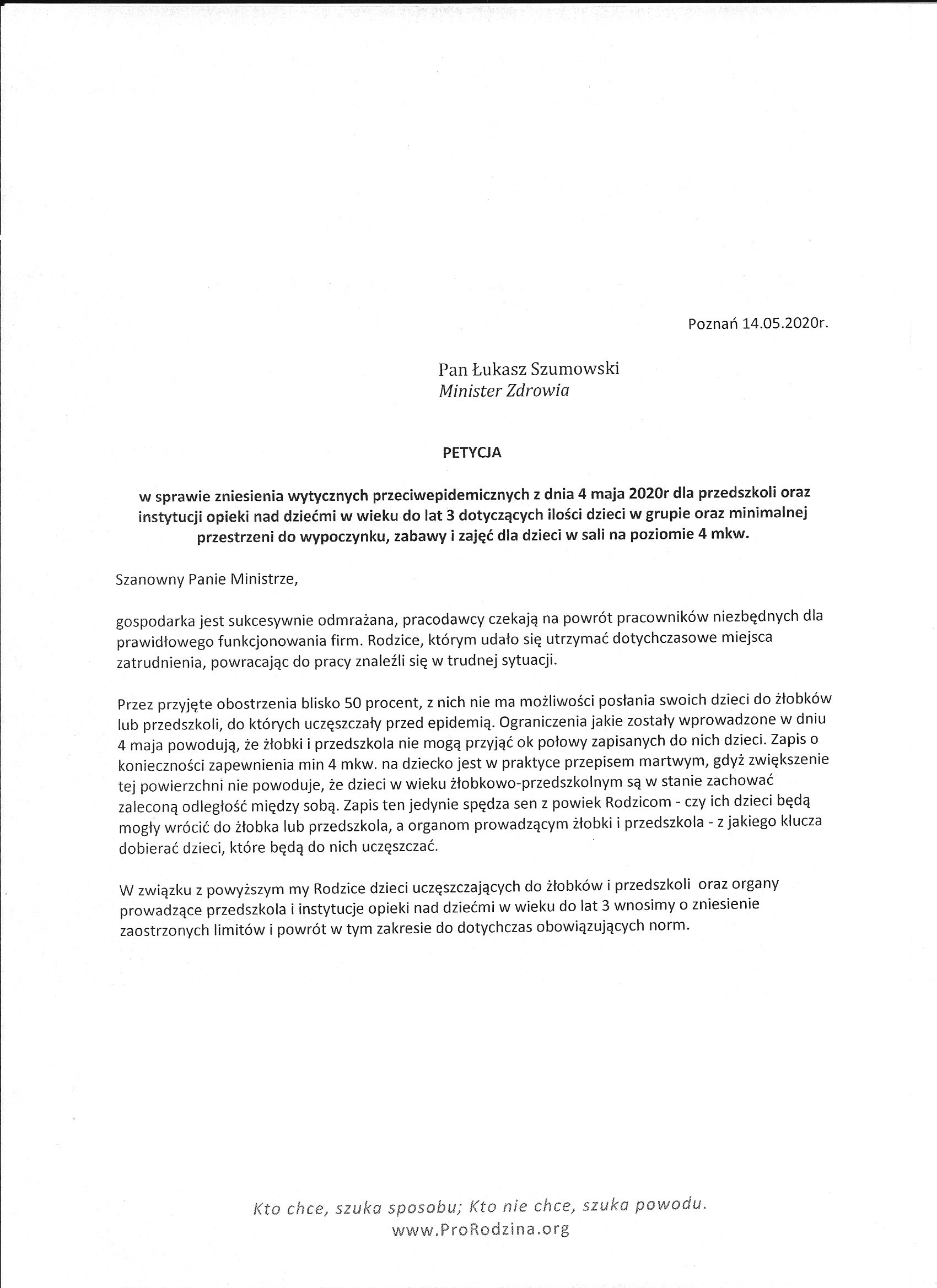 Poznań 14.05.2020r.

Pan Łukasz Szumowski
Minister Zdrowia

PETYCJA

w sprawie zniesienia wytycznych przeciwepidemicznych z dnia 4 maja 2020r dla przedszkoli oraz instytucji opieki nad dziećmi w wieku do lat 3 dotyczących ilości dzieci w grupie oraz minimalnej przestrzeni do wypoczynku, zabawy i zajęć dla dzieci w sali na poziomie 4 mkw.

Szanowny Panie Ministrze,

gospodarka jest sukcesywnie odmrażana, pracodawcy czekają na powrót pracowników niezbędnych dla prawidłowego funkcjonowania firm. Rodzice, którym udało się utrzymać dotychczasowe miejsca zatrudnienia, powracając do pracy znaleźli się w trudnej sytuacji.

Przez przyjęte obostrzenia blisko 50 procent, z nich nie ma możliwości posłania swoich dzieci do żłobków lub przedszkoli, do których uczęszczały przed epidemią. Ograniczenia jakie zostały wprowadzone w dniu 4 maja powodują, że żłobki i przedszkola nie mogą przyjąć ok połowy zapisanych do nich dzieci. Zapis o konieczności zapewnienia min 4 mkw. na dziecko jest w praktyce przepisem martwym, gdyż zwiększenie tej powierzchni nie powoduje, że dzieci w wieku żłobkowo-przedszkolnym są w stanie zachować zaleconą odległość między sobą. Zapis ten jedynie spędza sen z powiek Rodzicom - czy ich dzieci będą mogły wrócić do żłobka lub przedszkola, a organom prowadzącym żłobki i przedszkola - z jakiego klucza dobierać dzieci, które będą do nich uczęszczać.

W związku z powyższym my Rodzice dzieci uczęszczających do żłobków i przedszkoli oraz organy prowadzące przedszkola i instytucje opieki nad dziećmi w wieku do lat 3 wnosimy o zniesienie zaostrzonych limitów i powrót w tym zakresie do dotychczas obowiązujących norm.

Kto chce, szuka sposobu; Kto nie chce, szuka powodu.
www.ProRodzina.org